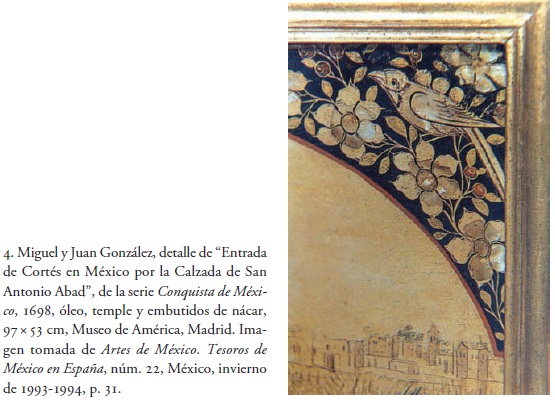 4. Miguel y Juan González, detalle de "Entrada de Cortés en México por la Calzada de San Antonio Abad", de la serie Conquista de México, 1698, óleo, temple y embutidos de nácar, 97 × 53 cm, Museo de América, Madrid. Imagen tomada de Artes de México. Tesoros de México en España, núm. 22, México, invierno de 1993-1994, p. 31.